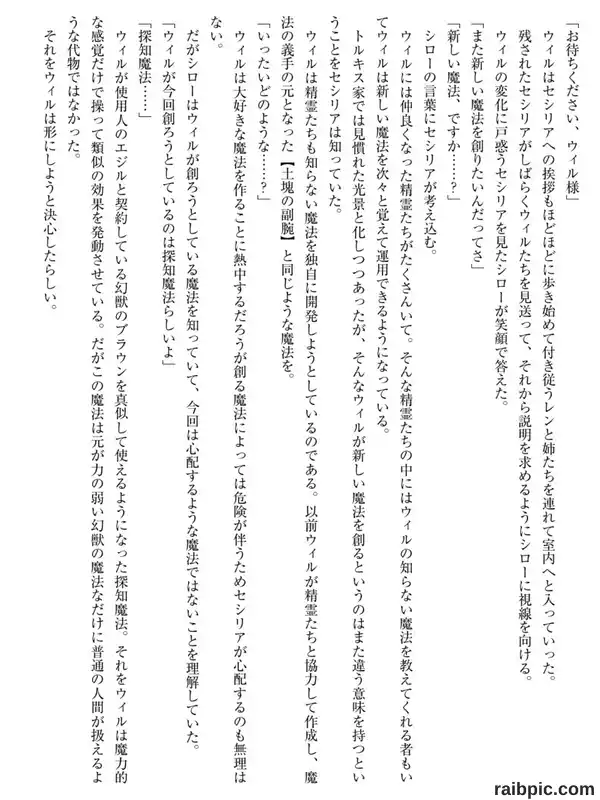 「お待ちください、ウィル様」

ウィルはセシリアへの挨拶もほどほどに歩き始めて付き従うレンと姉たちを連れて室内へと入っていった。

残されたセシリアがしばらくウィルたちを見送って、それから説明を求めるようにシローに視線を向ける。

ウィルの変化に戸惑うセシリアを見たシローが笑顔で答えた。

「また新しい魔法を創りたいんだってさ」

「新しい魔法、ですか……？」

シローの言葉にセシリアが考え込む。

ウィルには仲良くなった精霊たちがたくさんいて。そんな精霊たちの中にはウィルの知らない魔法を教えてくれる者もいてウィルは新しい魔法を次々と覚えて運用できるようになっている。

トルキス家では見慣れた光景と化しつつあったが、そんなウィルが新しい魔法を創るというのはまた違う意味を持つということをセシリアは知っていた。

ウィルは精霊たちも知らない魔法を独自に開発しようとしているのである。以前ウィルが精霊たちと協力して作成し、魔法の義手の元となった【土塊の副腕】と同じような魔法を。

「いったいどのような……？」

ウィルは大好きな魔法を作ることに熱中するだろうが創る魔法によっては危険が伴うためセシリアが心配するのも無理はない。

だがシローはウィルが創ろうとしている魔法を知っていて、今回は心配するような魔法ではないことを理解していた。

「ウィルが今回創ろうとしているのは探知魔法らしいよ」

「探知魔法……」

ウィルが使用人のエジルと契約している幻獣のブラウンを真似して使えるようになった探知魔法。それをウィルは魔力的な感覚だけで操って類似の効果を発動させている。だがこの魔法は元が力の弱い幻獣の魔法なだけに普通の人間が扱えるような代物ではなかった。

それをウィルは形にしようと決心したらしい。

raibpic.com